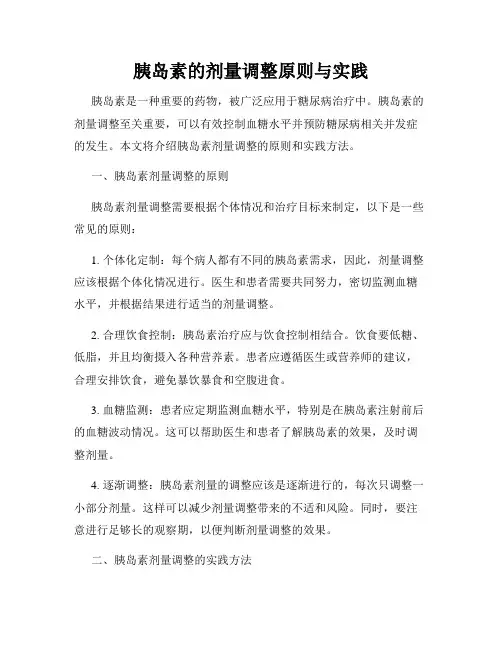 胰岛素的剂量调整原则与实践

胰岛素是一种重要的药物，被广泛应用于糖尿病治疗中。胰岛素的剂量调整至关重要，可以有效控制血糖水平并预防糖尿病相关并发症的发生。本文将介绍胰岛素剂量调整的原则和实践方法。

一、胰岛素剂量调整的原则

胰岛素剂量调整需要根据个体情况和治疗目标来制定，以下是一些常见的原则：

1. 个体化定制：每个病人都有不同的胰岛素需求，因此，剂量调整应该根据个体化情况进行。医生和患者需要共同努力，密切监测血糖水平，并根据结果进行适当的剂量调整。

2. 合理饮食控制：胰岛素治疗应与饮食控制相结合。饮食要低糖、低脂，并且均衡摄入各种营养素。患者应遵循医生或营养师的建议，合理安排饮食，避免暴饮暴食和空腹进食。

3. 血糖监测：患者应定期监测血糖水平，特别是在胰岛素注射前后的血糖波动情况。这可以帮助医生和患者了解胰岛素的效果，及时调整剂量。

4. 逐渐调整：胰岛素剂量的调整应该是逐渐进行的，每次只调整一小部分剂量。这样可以减少剂量调整带来的不适和风险。同时，要注意进行足够长的观察期，以便判断剂量调整的效果。

二、胰岛素剂量调整的实践方法